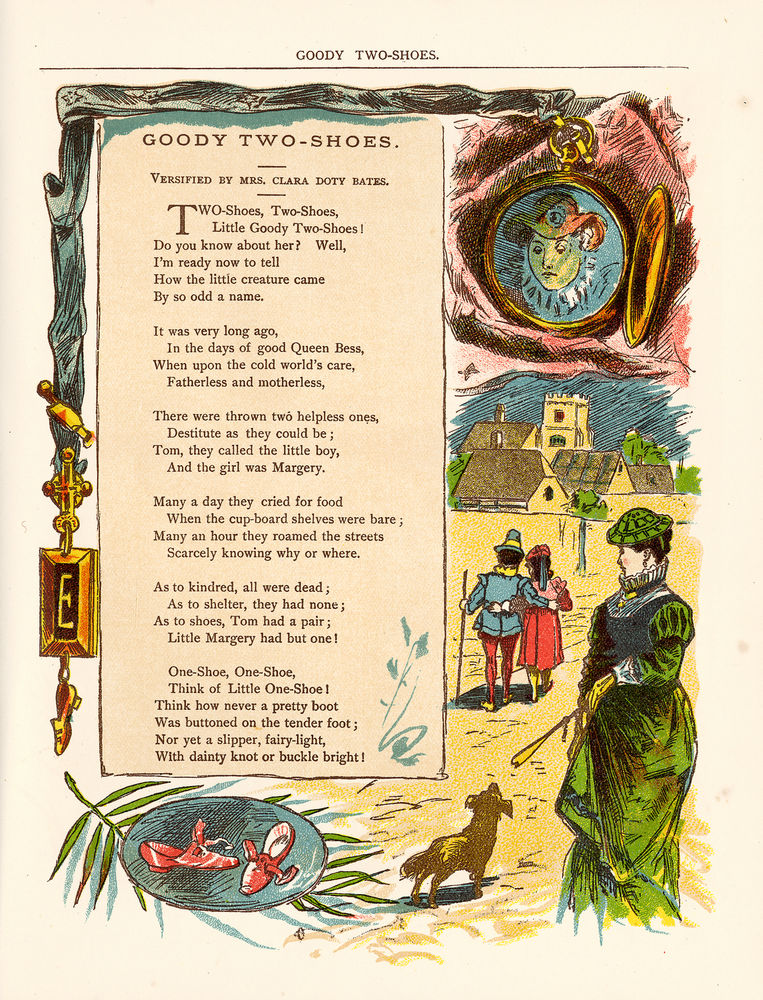 GOODY TWO-SHOES.

GOODY TWO-SHOES.

VERSIFIED BY MRS. CLARA DOTY BATES.

TWO-Shoes, Two-Shoes,
Little Goody Two-Shoes!
Do you know about her? Well,
I'm ready now to tell
How the little creature came
By so odd a name.

It was very long ago,
In the days of good Queen Bess,
When upon the cold world's care,
Fatherless and motherless,

There were thrown two helpless ones,
Destitute as they could be;
Tom, they called the little boy,
And the girl was Margery.

Many a day they cried for food
When the cup-board shelves were bare;
Many an hour they roamed the streets
Scarcely knowing why or where.

As to kindred, all were dead;
As to shelter, they had none;
As to shoes, Tom had a pair;
Little Margery had but one!

One-Shoe, One-Shoe,
Think of Little One-Shoe!
Think how never a pretty boot
Was buttoned on the tender foot;
Nor yet a slipper, fairy-light,
With dainty knot or buckle bright!

E